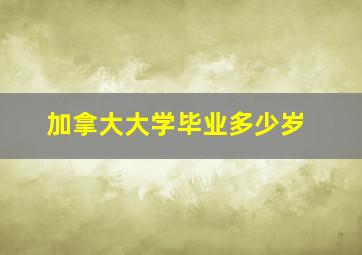 加拿大大学毕业多少岁